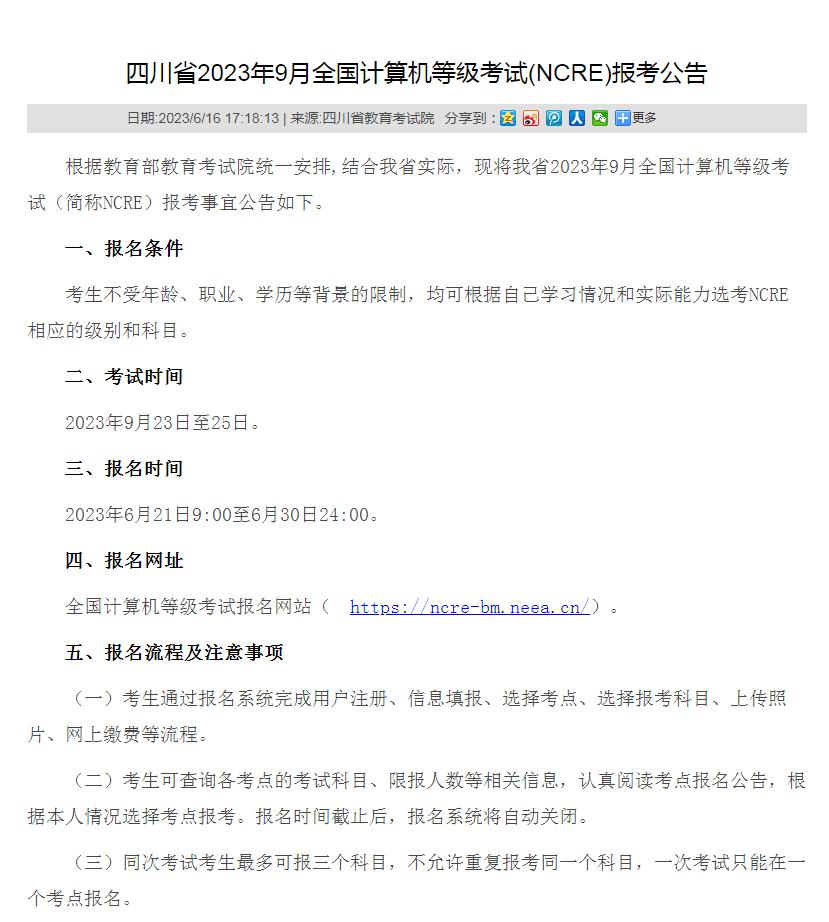 四川省2023年9月全国计算机等级考试(NCRE)报考公告

日期:2023/6/16 17:18:13 | 来源:四川省教育考试院 分享到： 更多

根据教育部教育考试院统一安排,结合我省实际，现将我省2023年9月全国计算机等级考试（简称NCRE）报考事宜公告如下。

一、报名条件

考生不受年龄、职业、学历等背景的限制，均可根据自己学习情况和实际能力选考NCRE相应的级别和科目。

二、考试时间

2023年9月23日至25日。

三、报名时间

2023年6月21日9:00至6月30日24:00。

四、报名网址

全国计算机等级考试报名网站（ https://ncre-bm.neea.cn/）。

五、报名流程及注意事项

（一）考生通过报名系统完成用户注册、信息填报、选择考点、选择报考科目、上传照片、网上缴费等流程。

（二）考生可查询各考点的考试科目、限报人数等相关信息，认真阅读考点报名公告，根据本人情况选择考点报考。报名时间截止后，报名系统将自动关闭。

（三）同次考试考生最多可报三个科目，不允许重复报考同一个科目，一次考试只能在一个考点报名。